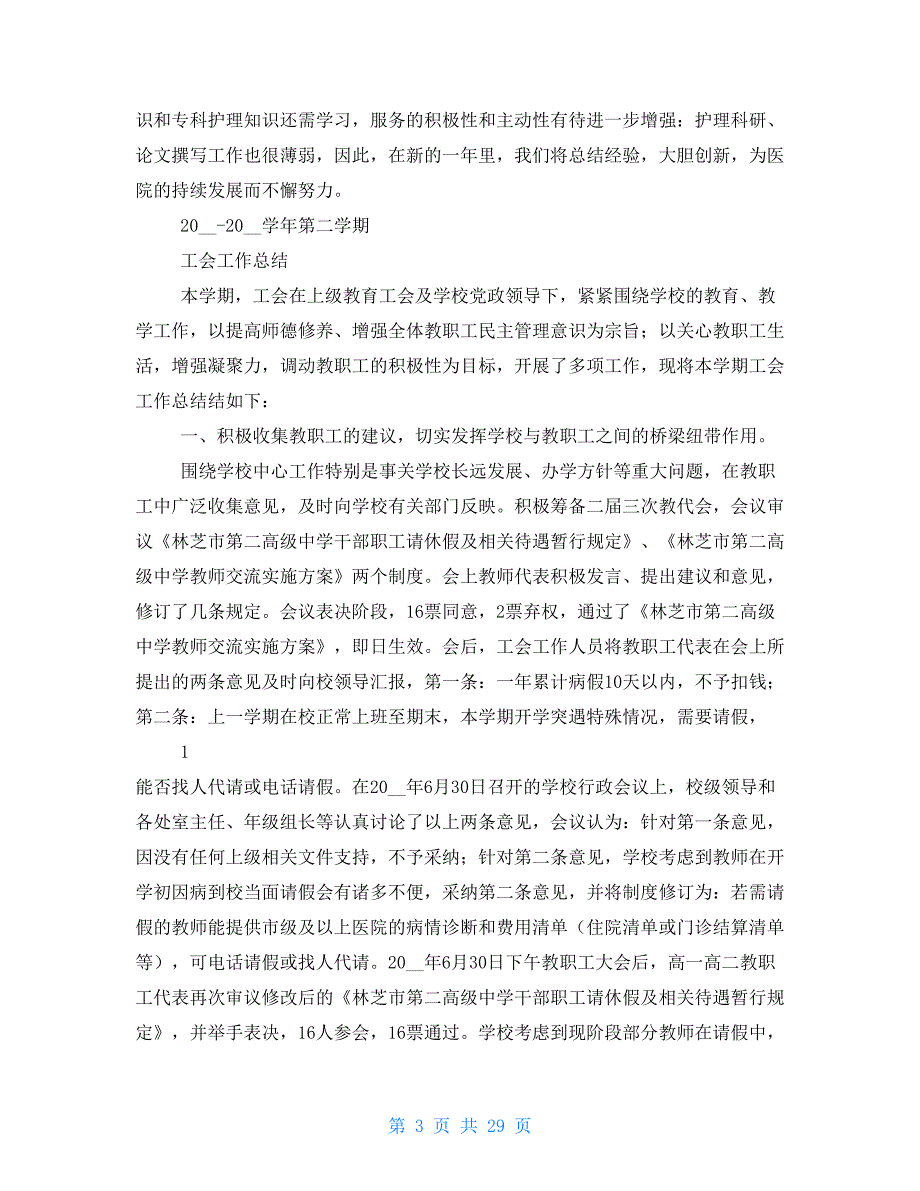 识和专科护理知识还需学习，服务的积极性和主动性有待进一步增强：护理科研、论文撰写工作也很薄弱，因此，在新的一年里，我们将总结经验，大胆创新，为医院的持续发展而不懈努力。

20__-20__学年第二学期

工会工作总结

本学期，工会在上级教育工会及学校党政领导下，紧紧围绕学校的教育、教学工作，以提高师德修养、增强全体教职工民主管理意识为宗旨；以关心教职工生活，增强凝聚力，调动教职工的积极性为目标，开展了多项工作，现将本学期工会工作总结结如下：

一、积极收集教职工的建议，切实发挥学校与教职工之间的桥梁纽带作用。

围绕学校中心工作特别是事关学校长远发展、办学方针等重大问题，在教职工中广泛收集意见，及时向学校有关部门反映。积极筹备二届三次教代会，会议审议《林芝市第二高级中学干部职工请休假及相关待遇暂行规定》、《林芝市第二高级中学教师交流实施方案》两个制度。会上教师代表积极发言、提出建议和意见，修订了几条规定。会议表决阶段，16票同意，2票弃权，通过了《林芝市第二高级中学教师交流实施方案》，即日生效。会后，工会工作人员将教职工代表在会上所提出的两条意见及时向校领导汇报，第一条：一年累计病假10天以内，不予扣钱；第二条：上一学期在校正常上班至期末，本学期开学突遇特殊情况，需要请假，

1

能否找人代请或电话请假。在20__年6月30日召开的学校行政会议上，校级领导和各处室主任、年级组长等认真讨论了以上两条意见，会议认为：针对第一条意见，因没有任何上级相关文件支持，不予采纳；针对第二条意见，学校考虑到教师在开学初因病到校当面请假会有诸多不便，采纳第二条意见，并将制度修订为：若需请假的教师能提供市级及以上医院的病情诊断和费用清单（住院清单或门诊结算清单等），可电话请假或找人代请。20__年6月30日下午教职工大会后，高一高二教职工代表再次审议修改后的《林芝市第二高级中学干部职工请休假及相关待遇暂行规定》，并举手表决，16人参会，16票通过。学校考虑到现阶段部分教师在请假中，

第 3 页 共 29 页